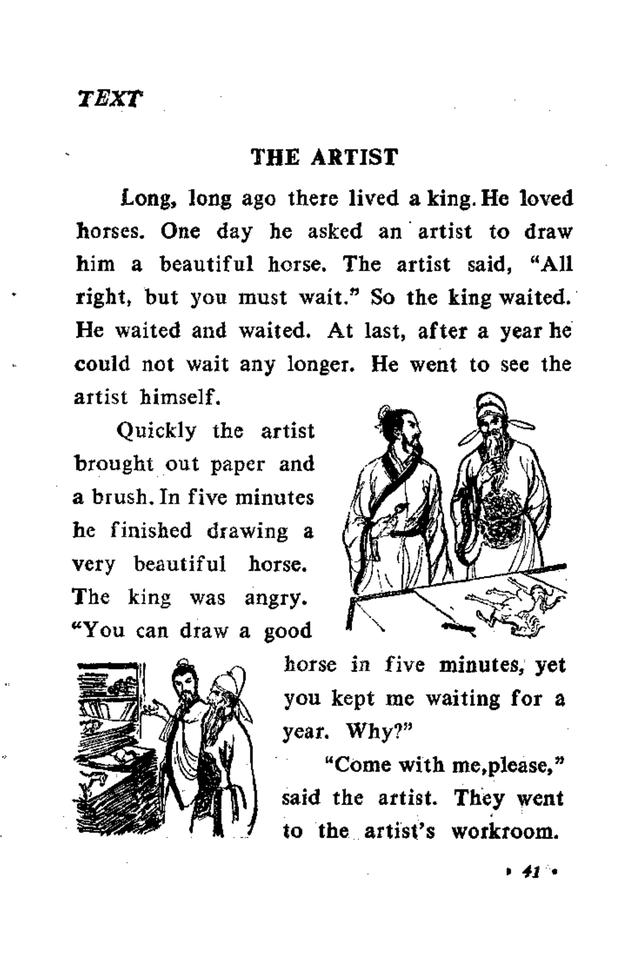 TEXT

THE ARTIST

Long, long ago there lived a king. He loved horses. One day he asked an artist to draw him a beautiful horse. The artist said, "All right, but you must wait." So the king waited. He waited and waited. At last, after a year he could not wait any longer. He went to see the artist himself.

Quickly the artist brought out paper and a brush. In five minutes he finished drawing a very beautiful horse. The king was angry. "You can draw a good horse in five minutes, yet you kept me waiting for a year. Why?"

"Come with me,please," said the artist. They went to the artist's workroom.

• 41 •